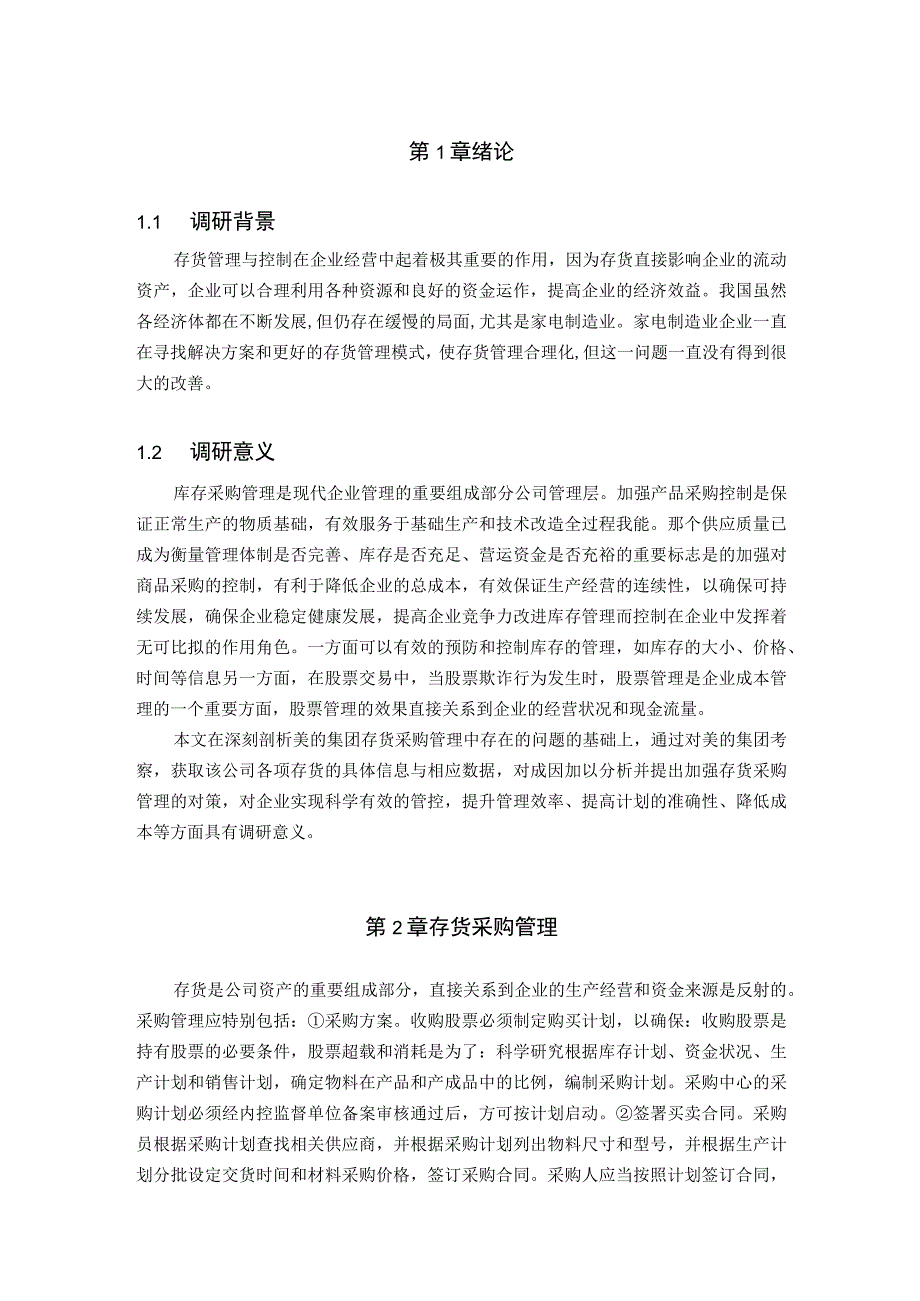 第1章绪论

1.1 调研背景

存货管理与控制在企业经营中起着极其重要的作用，因为存货直接影响企业的流动资产，企业可以合理利用各种资源和良好的资金运作，提高企业的经济效益。我国虽然各经济体都在不断发展，但仍存在缓慢的局面，尤其是家电制造业。家电制造业企业一直在寻找解决方案和更好的存货管理模式，使存货管理合理化，但这一问题一直没有得到很大的改善。

1.2 调研意义

库存采购管理是现代企业管理的重要组成部分公司管理层。加强产品采购控制是保证正常生产的物质基础，有效服务于基础生产和技术改造全过程我能。那个供应质量已成为衡量管理体制是否完善、库存是否充足、营运资金是否充裕的重要标志是的加强对商品采购的控制，有利于降低企业的总成本，有效保证生产经营的连续性，以确保可持续发展，确保企业稳定健康发展，提高企业竞争力改进库存管理而控制在企业中发挥着无可比拟的作用角色。一方面可以有效的预防和控制库存的管理，如库存的大小、价格、时间等信息另一方面，在股票交易中，当股票欺诈行为发生时，股票管理是企业成本管理的一个重要方面，股票管理的效果直接关系到企业的经营状况和现金流量。

本文在深刻剖析美的集团存货采购管理中存在的问题的基础上，通过对美的集团考察，获取该公司各项存货的具体信息与相应数据，对成因加以分析并提出加强存货采购管理的对策，对企业实现科学有效的管控，提升管理效率、提高计划的准确性、降低成本等方面具有调研意义。

第2章存货采购管理

存货是公司资产的重要组成部分，直接关系到企业的生产经营和资金来源是反射的。采购管理应特别包括：①采购方案。收购股票必须制定购买计划，以确保：收购股票是持有股票的必要条件，股票超载和消耗是为了：科学研究根据库存计划、资金状况、生产计划和销售计划，确定物料在产品和产成品中的比例，编制采购计划。采购中心的采购计划必须经内控监督单位备案审核通过后，方可按计划启动。②签署买卖合同。采购员根据采购计划查找相关供应商，并根据采购计划列出物料尺寸和型号，并根据生产计划分批设定交货时间和材料采购价格，签订采购合同。采购人应当按照计划签订合同，